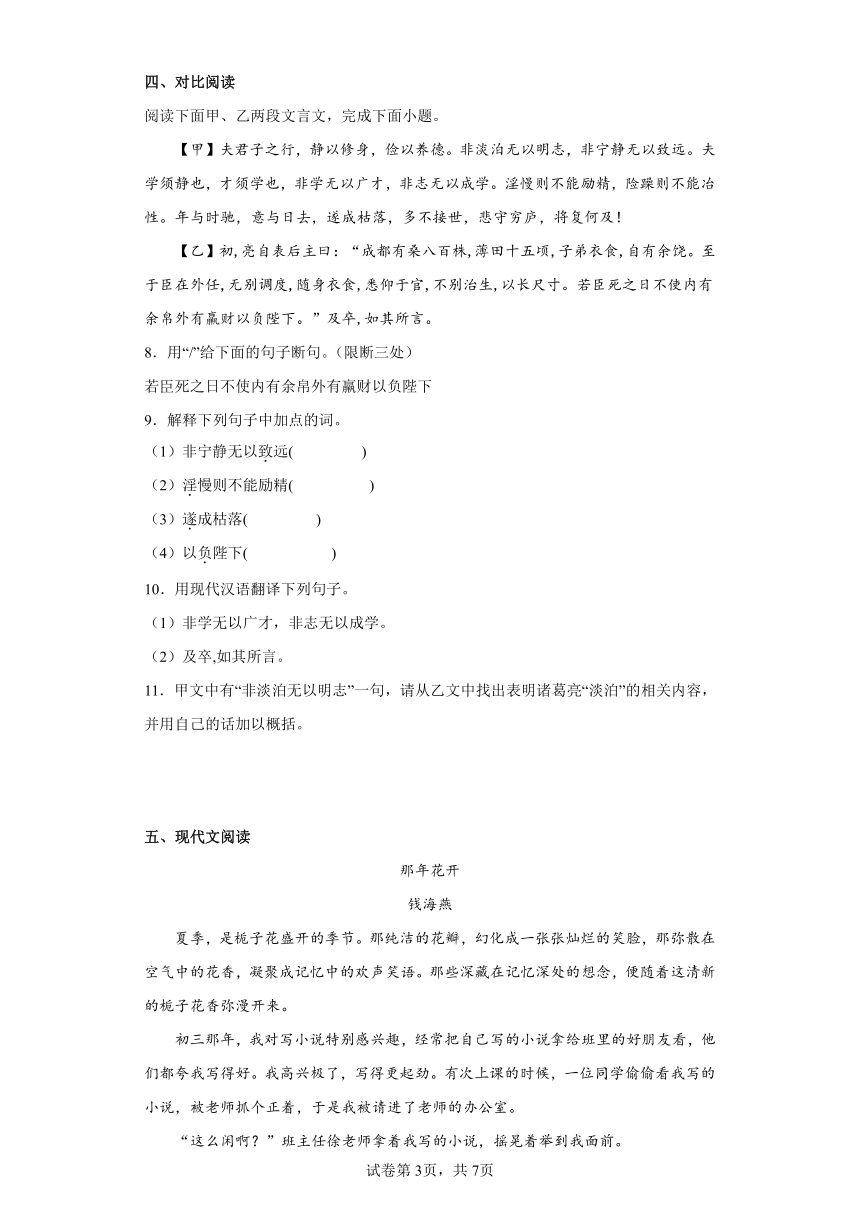 四、对比阅读

阅读下面甲、乙两段文言文，完成下面小题。

【甲】夫君子之行，静以修身，俭以养德。非淡泊无以明志，非宁静无以致远。夫学须静也，才须学也，非学无以广才，非志无以成学。淫慢则不能励精，险躁则不能冶性。年与时驰，意与日去，遂成枯落，多不接世，悲守穷庐，将复何及！

【乙】初，亮自表后主曰：“成都有桑八百株，薄田十五顷，子弟衣食，自有余饶。至于臣在外任，无别调度，随身衣食，悉仰于官，不别治生，以长尺寸。若臣死之日不使内有余帛外有赢财以负陛下。”及卒，如其所言。

8．用“/”给下面的句子断句。（限断三处）

若臣死之日不使内有余帛外有赢财以负陛下

9．解释下列句子中加点的词。

（1）非宁静无以致远(　　　　)

（2）淫慢则不能励精(　　　　)

（3）遂成枯落(　　　　)

（4）以负陛下(　　　　)

10．用现代汉语翻译下列句子。

（1）非学无以广才，非志无以成学。

（2）及卒,如其所言。

11．甲文中有“非淡泊无以明志”一句，请从乙文中找出表明诸葛亮“淡泊”的相关内容，并用自己的话加以概括。

五、现代文阅读

那年花开

钱海燕

夏季，是栀子花盛开的季节。那纯洁的花瓣，幻化成一张张灿烂的笑脸，那弥散在空气中的花香，凝聚成记忆中的欢声笑语。那些深藏在记忆深处的想念，便随着这清新的栀子花香弥漫开来。

初三那年，我对写小说特别感兴趣，经常把自己写的小说拿给班里的好朋友看，他们都夸我写得好。我高兴极了，写得更起劲。有次上课的时候，一位同学偷偷看我写的小说，被老师抓个正着，于是我被请进了老师的办公室。

“这么闲啊？”班主任徐老师拿着我写的小说，摇晃着举到我面前。

试卷第3页，共7页